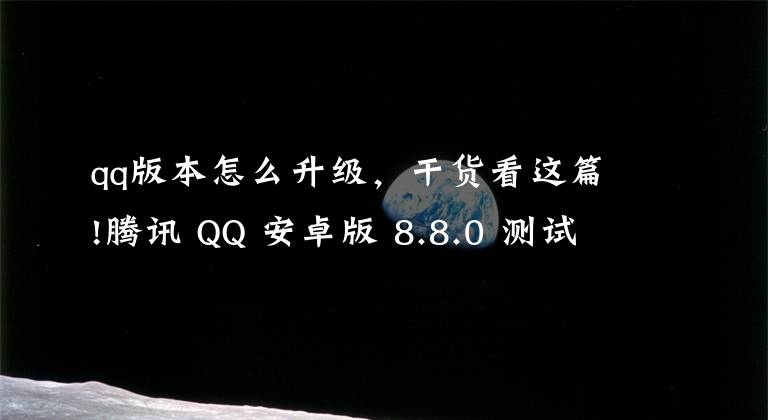 qq版本怎么升级，干货看这篇!腾讯 QQ 安卓版 8.8.0 测试